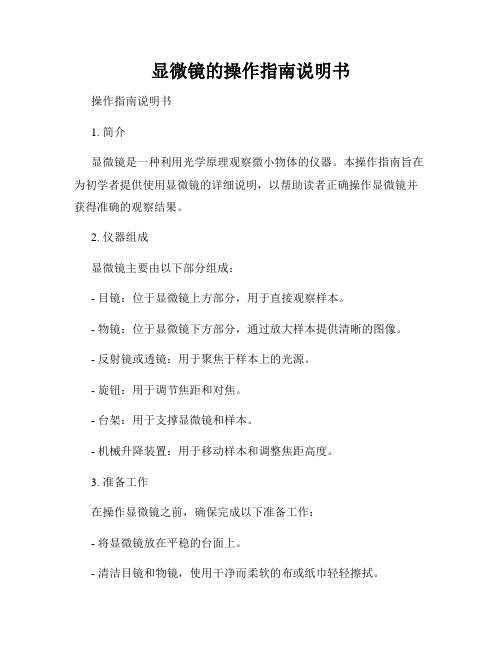 显微镜的操作指南说明书

操作指南说明书

1. 简介

显微镜是一种利用光学原理观察微小物体的仪器。本操作指南旨在为初学者提供使用显微镜的详细说明，以帮助读者正确操作显微镜并获得准确的观察结果。

2. 仪器组成

显微镜主要由以下部分组成：

- 目镜：位于显微镜上方部分，用于直接观察样本。

- 物镜：位于显微镜下方部分，通过放大样本提供清晰的图像。

- 反射镜或透镜：用于聚焦于样本上的光源。

- 旋钮：用于调节焦距和对焦。

- 台架：用于支撑显微镜和样本。

- 机械升降装置：用于移动样本和调整焦距高度。

3. 准备工作

在操作显微镜之前，确保完成以下准备工作：

- 将显微镜放在平稳的台面上。

- 清洁目镜和物镜，使用干净而柔软的布或纸巾轻轻擦拭。